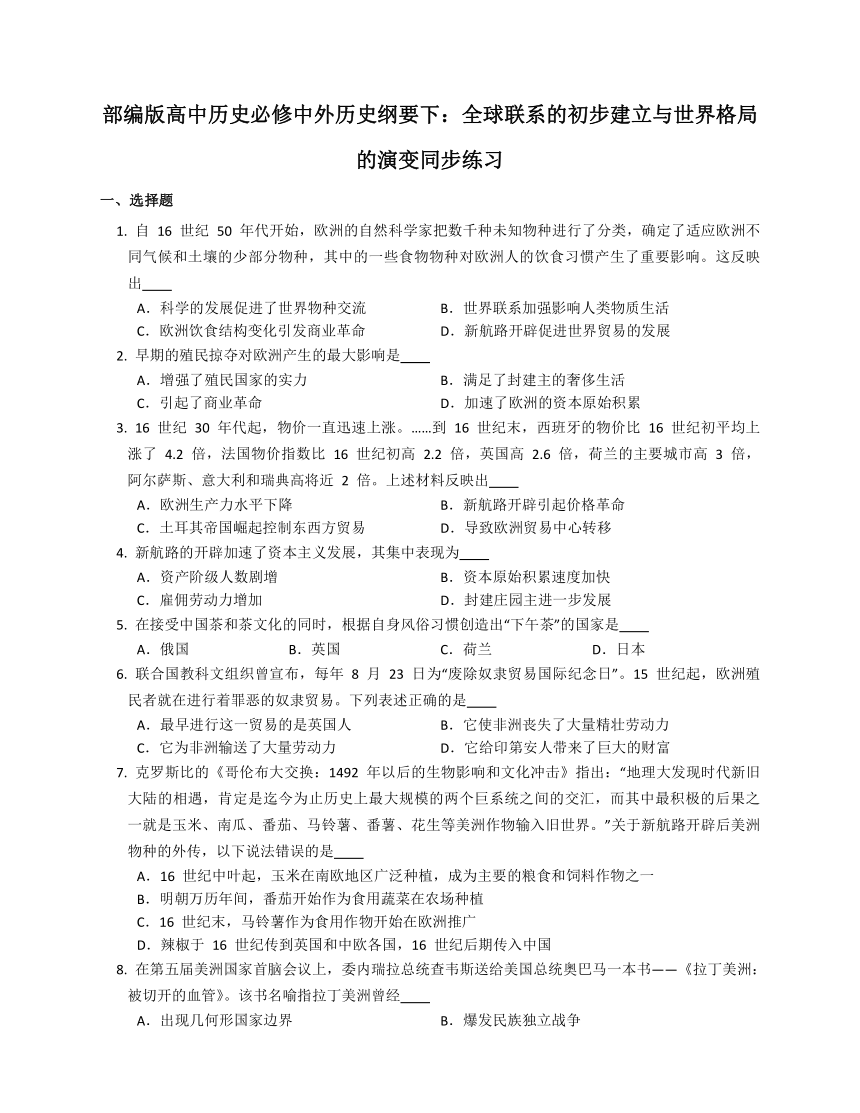 部编版高中历史必修中外历史纲要下：全球联系的初步建立与世界格局的演变同步练习

一、选择题

1. 自 16 世纪 50 年代开始，欧洲的自然科学家把数千种未知物种进行了分类，确定了适应欧洲不同气候和土壤的少部分物种，其中的一些食物物种对欧洲人的饮食习惯产生了重要影响。这反映出____

A．科学的发展促进了世界物种交流
B．世界联系加强影响人类物质生活
C．欧洲饮食结构变化引发商业革命
D．新航路开辟促进世界贸易的发展

2. 早期的殖民掠夺对欧洲产生的最大影响是____

A．增强了殖民国家的实力
B．满足了封建主的奢侈生活
C．引起了商业革命
D．加速了欧洲的资本原始积累

3. 16 世纪 30 年代起，物价一直迅速上涨。……到 16 世纪末，西班牙的物价比 16 世纪初平均上涨了 4.2 倍，法国物价指数比 16 世纪初高 2.2 倍，英国高 2.6 倍，荷兰的主要城市高 3 倍，阿尔萨斯、意大利和瑞典高将近 2 倍。上述材料反映出____

A．欧洲生产力水平下降
B．新航路开辟引起价格革命
C．土耳其帝国崛起控制东西方贸易
D．导致欧洲贸易中心转移

4. 新航路的开辟加速了资本主义发展，其集中表现为____

A．资产阶级人数剧增
B．资本原始积累速度加快
C．雇佣劳动力增加
D．封建庄园主进一步发展

5. 在接受中国茶和茶文化的同时，根据自身风俗习惯创造出“下午茶”的国家是____

A．俄国
B．英国
C．荷兰
D．日本

6. 联合国教科文组织曾宣布，每年 8 月 23 日为“废除奴隶贸易国际纪念日”。15 世纪起，欧洲殖民者就在进行着罪恶的奴隶贸易。下列表述正确的是____

A．最早进行这一贸易的是英国人
B．它使非洲丧失了大量精壮劳动力
C．它为非洲输送了大量劳动力
D．它给印第安人带来了巨大的财富

7. 克罗斯比的《哥伦布大交换：1492 年以后的生物影响和文化冲击》指出：“地理大发现时代新旧大陆的相遇，肯定是迄今为止历史上最大规模的两个巨系统之间的交汇，而其中最积极的后果之一就是玉米、南瓜、番茄、马铃薯、番薯、花生等美洲作物输入旧世界。”关于新航路开辟后美洲物种的外传，以下说法错误的是____

A．16 世纪中叶起，玉米在南欧地区广泛种植，成为主要的粮食和饲料作物之一
B．明朝万历年间，番茄开始作为食用蔬菜在农场种植
C．16 世纪末，马铃薯作为食用作物开始在欧洲推广
D．辣椒于 16 世纪传到英国和中欧各国，16 世纪后期传入中国

8. 在第五届美洲国家首脑会议上，委内瑞拉总统查韦斯送给美国总统奥巴马一本书——《拉丁美洲：被切开的血管》。该书名喻指拉丁美洲曾经____

A．出现几何形国家边界
B．爆发民族独立战争